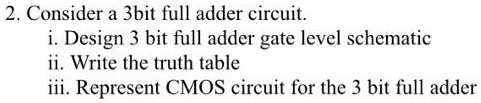 2. Consider a 3bit full adder circuit.
i. Design 3 bit full adder gate level schematic
ii. Write the truth table
iii. Represent CMOS circuit for the 3 bit full adder